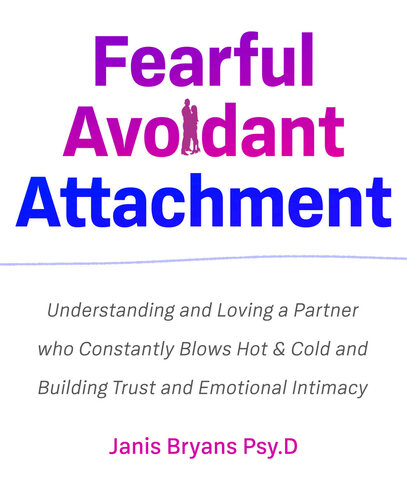 Fearful
Avoidant
Attachment

Understanding and Loving a Partner who Constantly Blows Hot & Cold and Building Trust and Emotional Intimacy

Janis Bryans Psy.D